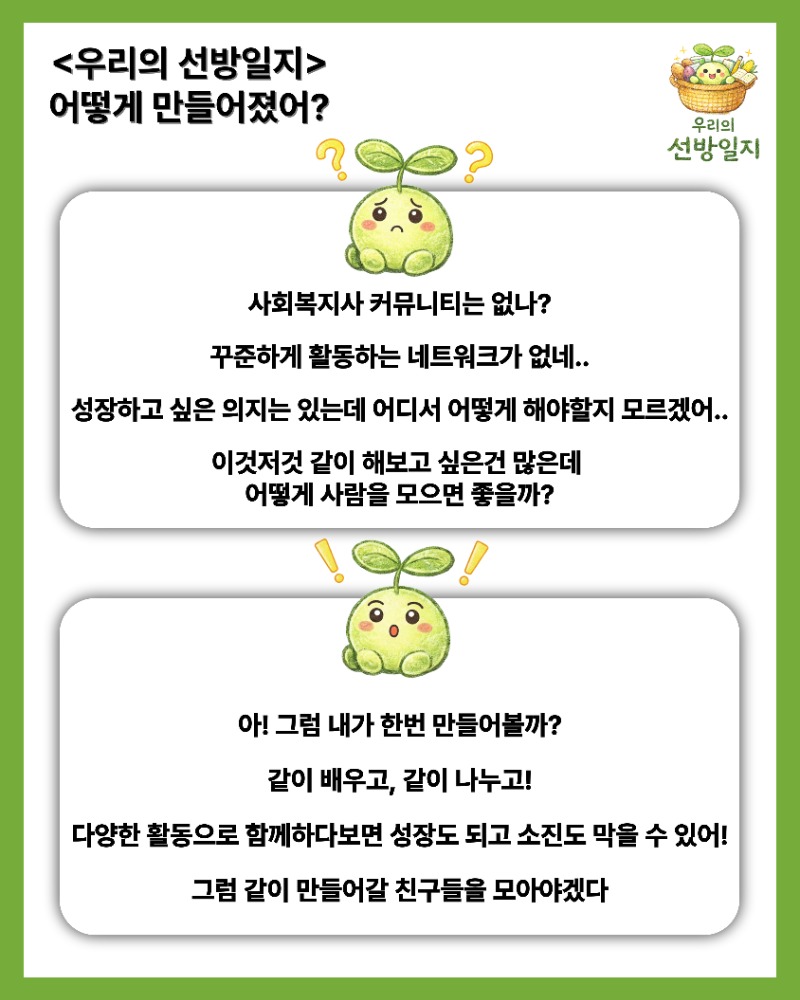 <우리의 선방일지>
어떻게 만들어졌어?

우리의
선방일지

사회복지사 커뮤니티는 없나?

꾸준하게 활동하는 네트워크가 없네..

성장하고 싶은 의지는 있는데 어디서 어떻게 해야할지 모르겠어..

이것저것 같이 해보고 싶은건 많은데
어떻게 사람을 모으면 좋을까?

아! 그럼 내가 한번 만들어볼까?

같이 배우고, 같이 나누고!

다양한 활동으로 함께하다보면 성장도 되고 소진도 막을 수 있어!

그럼 같이 만들어갈 친구들을 모아야겠다